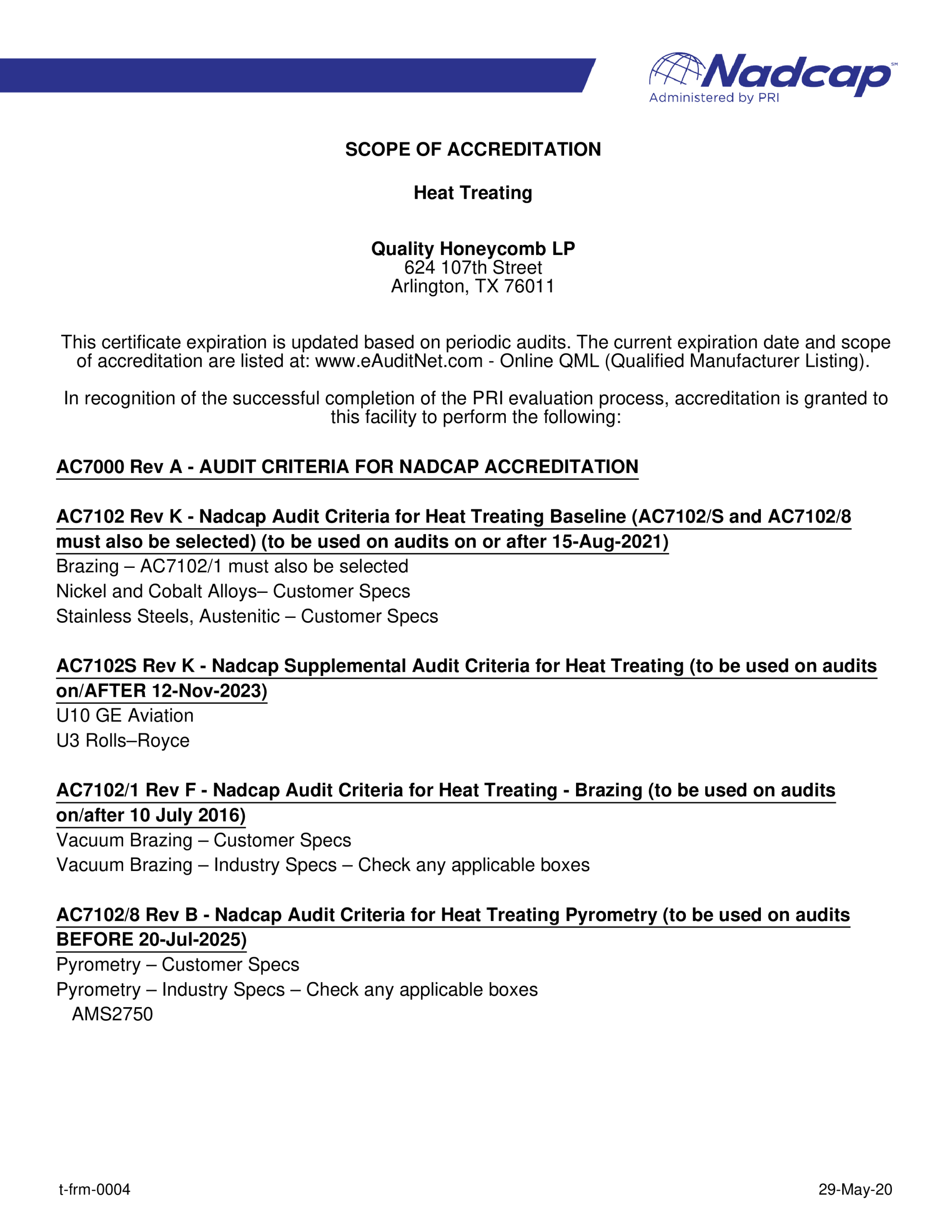 Nadcap℠
Administered by PRI

SCOPE OF ACCREDITATION

Heat Treating

Quality Honeycomb LP
624 107th Street
Arlington, TX 76011

This certificate expiration is updated based on periodic audits. The current expiration date and scope of accreditation are listed at: www.eAuditNet.com - Online QML (Qualified Manufacturer Listing).

In recognition of the successful completion of the PRI evaluation process, accreditation is granted to this facility to perform the following:

AC7000 Rev A - AUDIT CRITERIA FOR NADCAP ACCREDITATION

AC7102 Rev K - Nadcap Audit Criteria for Heat Treating Baseline (AC7102/S and AC7102/8 must also be selected) (to be used on audits on or after 15-Aug-2021)
Brazing – AC7102/1 must also be selected
Nickel and Cobalt Alloys– Customer Specs
Stainless Steels, Austenitic – Customer Specs

AC7102S Rev K - Nadcap Supplemental Audit Criteria for Heat Treating (to be used on audits on/AFTER 12-Nov-2023)
U10 GE Aviation
U3 Rolls–Royce

AC7102/1 Rev F - Nadcap Audit Criteria for Heat Treating - Brazing (to be used on audits on/after 10 July 2016)
Vacuum Brazing – Customer Specs
Vacuum Brazing – Industry Specs – Check any applicable boxes

AC7102/8 Rev B - Nadcap Audit Criteria for Heat Treating Pyrometry (to be used on audits BEFORE 20-Jul-2025)
Pyrometry – Customer Specs
Pyrometry – Industry Specs – Check any applicable boxes
AMS2750

t-frm-0004
29-May-20